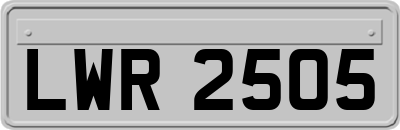 LWR 2505